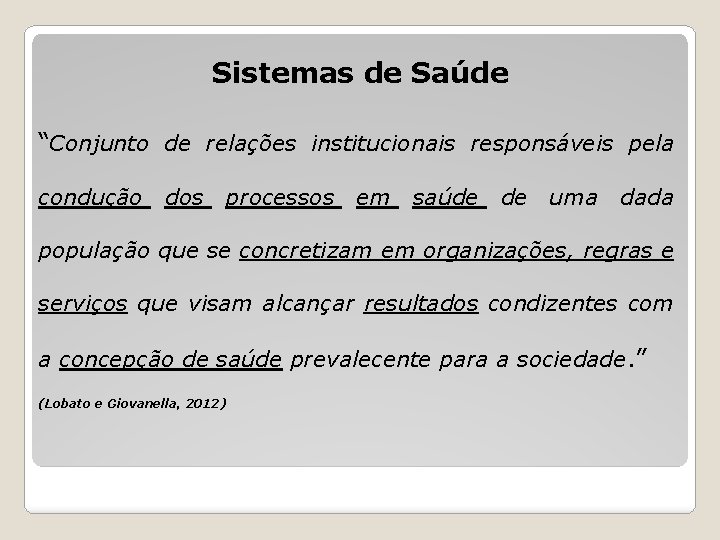 Sistemas de Saúde

"Conjunto de relações institucionais responsáveis pela condução dos processos em saúde de uma dada população que se concretizam em organizações, regras e serviços que visam alcançar resultados condizentes com a concepção de saúde prevalecente para a sociedade."

(Lobato e Giovanella, 2012)